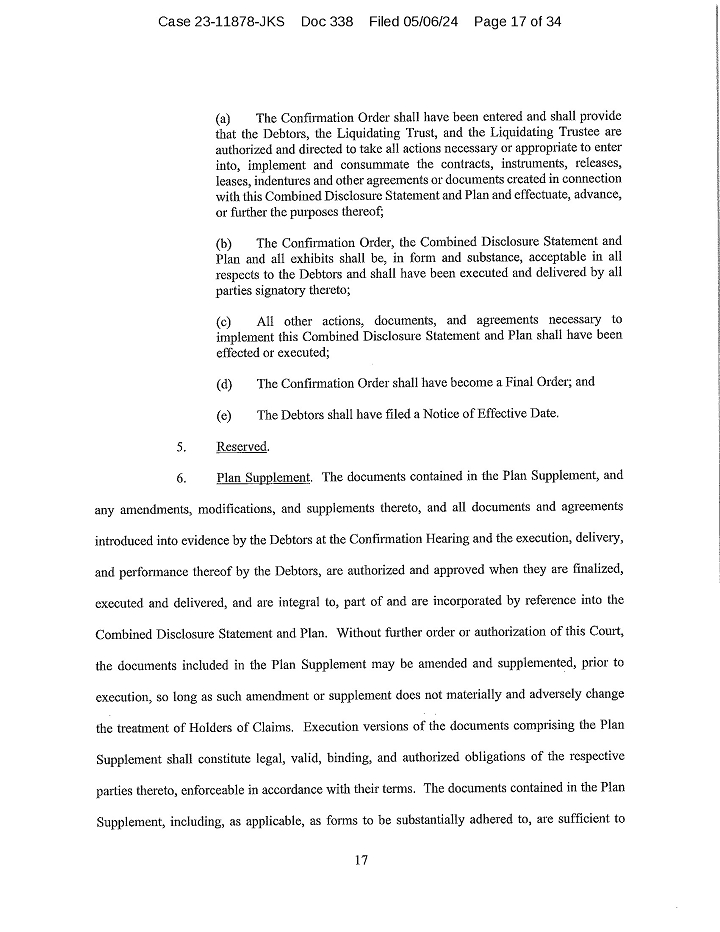 Case 23-11878-JKS Doc 338 Filed 05/06/24 Page 17 of 34

(a) The Confirmation Order shall have been entered and shall provide that the Debtors, the Liquidating Trust, and the Liquidating Trustee are authorized and directed to take all actions necessary or appropriate to enter into, implement and consummate the contracts, instruments, releases, leases, indentures and other agreements or documents created in connection with this Combined Disclosure Statement and Plan and effectuate, advance, or further the purposes thereof;

(b) The Confirmation Order, the Combined Disclosure Statement and Plan and all exhibits shall be, in form and substance, acceptable in all respects to the Debtors and shall have been executed and delivered by all parties signatory thereto;

(c) All other actions, documents, and agreements necessary to implement this Combined Disclosure Statement and Plan shall have been effected or executed;

(d) The Confirmation Order shall have become a Final Order; and

(e) The Debtors shall have filed a Notice of Effective Date.

5. Reserved.

6. Plan Supplement. The documents contained in the Plan Supplement, and any amendments, modifications, and supplements thereto, and all documents and agreements introduced into evidence by the Debtors at the Confirmation Hearing and the execution, delivery, and performance thereof by the Debtors, are authorized and approved when they are finalized, executed and delivered, and are integral to, part of and are incorporated by reference into the Combined Disclosure Statement and Plan. Without further order or authorization of this Court, the documents included in the Plan Supplement may be amended and supplemented, prior to execution, so long as such amendment or supplement does not materially and adversely change the treatment of Holders of Claims. Execution versions of the documents comprising the Plan Supplement shall constitute legal, valid, binding, and authorized obligations of the respective parties thereto, enforceable in accordance with their terms. The documents contained in the Plan Supplement, including, as applicable, as forms to be substantially adhered to, are sufficient to

17